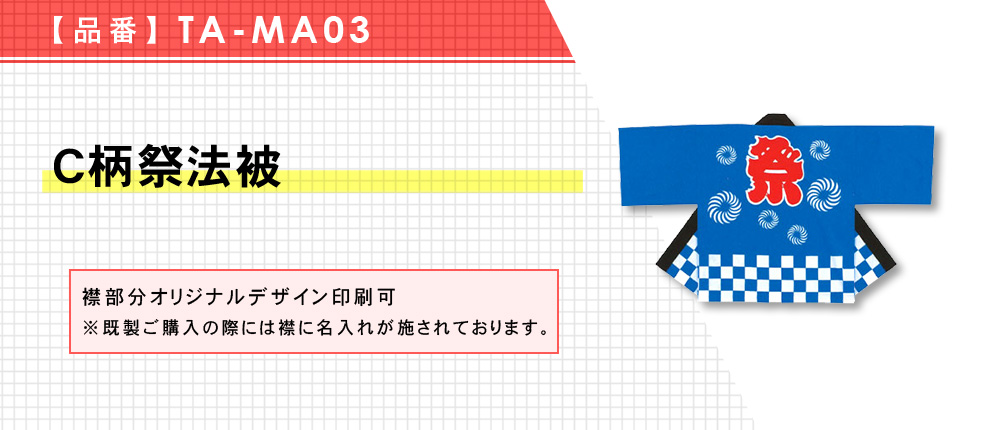 【品番】TA-MA03

C柄祭法被

襟部分オリジナルデザイン印刷可
※既製ご購入の際には襟に名入れが施されております。

祭